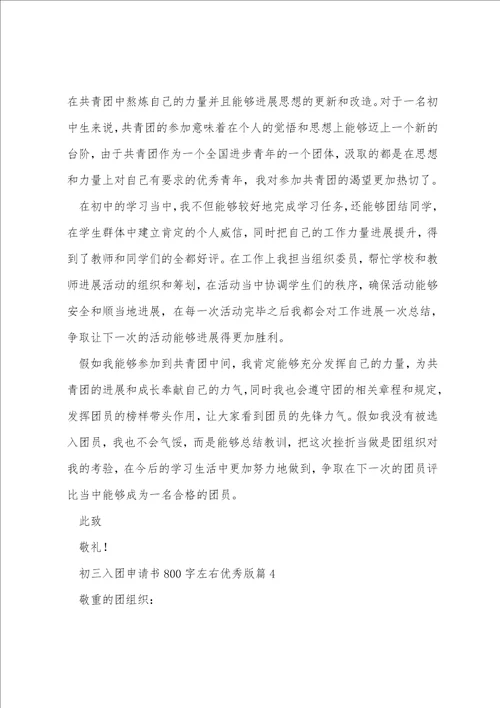 在共青团中熬炼自己的力量并且能够进展思想的更新和改造。对于一名初中生来说，共青团的参加意味着在个人的觉悟和思想上能够迈上一个新的台阶，由于共青团作为一个全国进步青年的一个团体，汲取的都是在思想和力量上对自己有要求的优秀青年，我对参加共青团的渴望更加热切了。

在初中的学习当中，我不但能够较好地完成学习任务，还能够团结同学，在学生群体中建立肯定的个人威信，同时把自己的工作力量进展提升，得到了教师和同学们的全都好评。在工作上我担当组织委员，帮忙学校和教师进展活动的组织和筹划，在活动当中协调学生们的秩序，确保活动能够安全和顺当地进展，在每一次活动完毕之后我都会对工作进展一次总结，争取让下一次的活动能够进展得更加胜利。

假如我能够参加到共青团中间，我肯定能够充分发挥自己的力量，为共青团的进展和成长奉献自己的力气，同时我也会遵守团的相关章程和规定，发挥团员的榜样带头作用，让大家看到团员的先锋力气。假如我没有被选入团员，我也不会气馁，而是能够总结教训，把这次挫折当做是团组织对我的考验，在今后的学习生活中更加努力地做到，争取在下一次的团员评比当中能够成为一名合格的团员。

此致

敬礼！

初三入团申请书800字左右优秀版篇4

敬重的团组织：